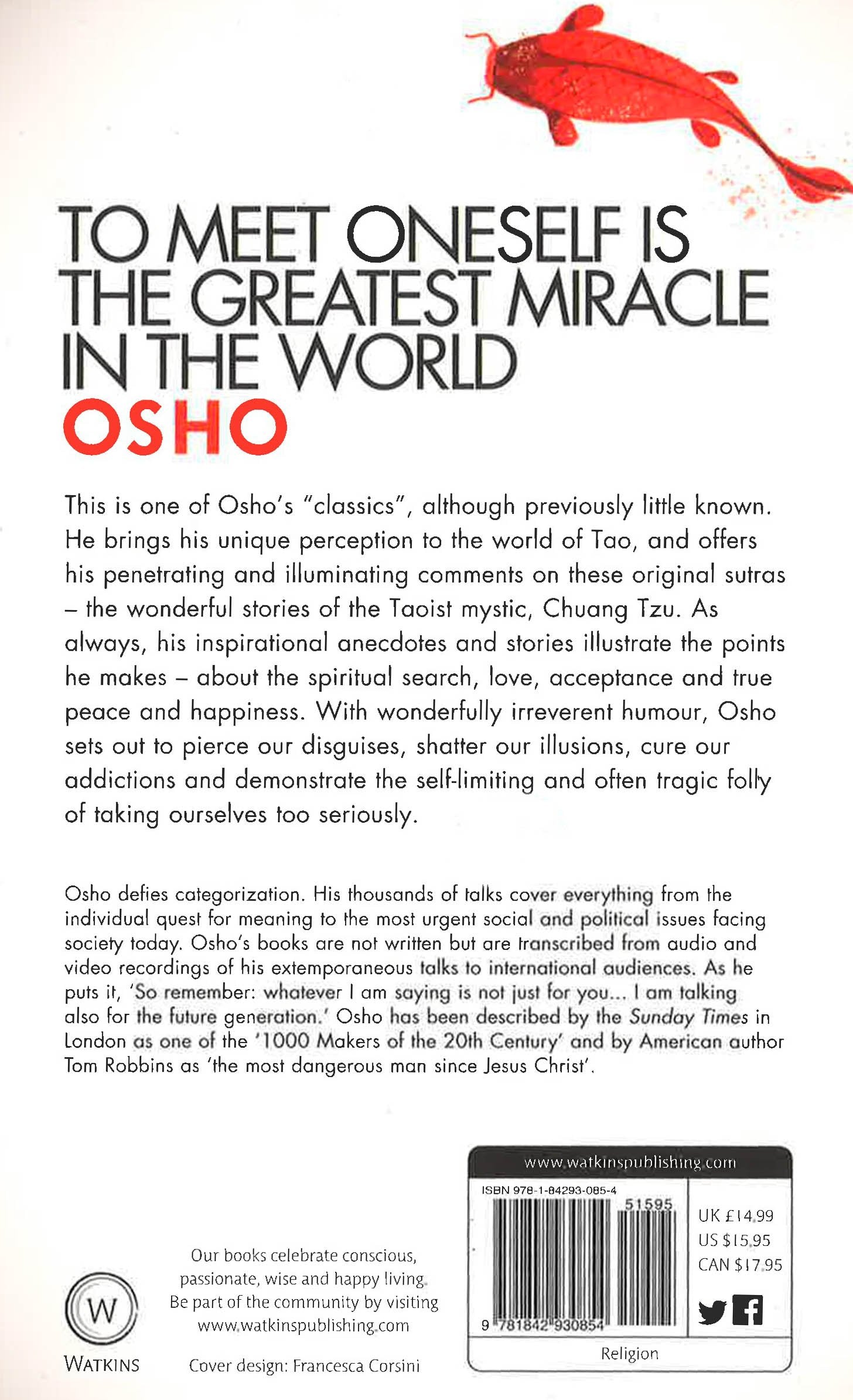 TO MEET ONESELF IS THE GREATEST MIRACLE IN THE WORLD
OSHO

This is one of Osho's "classics", although previously little known. He brings his unique perception to the world of Tao, and offers his penetrating and illuminating comments on these original sutras – the wonderful stories of the Taoist mystic, Chuang Tzu. As always, his inspirational anecdotes and stories illustrate the points he makes – about the spiritual search, love, acceptance and true peace and happiness. With wonderfully irreverent humour, Osho sets out to pierce our disguises, shatter our illusions, cure our addictions and demonstrate the self-limiting and often tragic folly of taking ourselves too seriously.

Osho defies categorization. His thousands of talks cover everything from the individual quest for meaning to the most urgent social and political issues facing society today. Osho's books are not written but are transcribed from audio and video recordings of his extemporaneous talks to international audiences. As he puts it, 'So remember: whatever I am saying is not just for you... I am talking also for the future generation.' Osho has been described by the Sunday Times in London as one of the '1000 Makers of the 20th Century' and by American author Tom Robbins as 'the most dangerous man since Jesus Christ'.

W
WATKINS

Our books celebrate conscious, passionate, wise and happy living. Be part of the community by visiting www.watkinspublishing.com

Cover design: Francesca Corsini

www.watkinspublishing.com
ISBN 978-1-84293-085-4
51595
9 781842 930854
UK £14.99
US $15.95
CAN $17.95
Religion